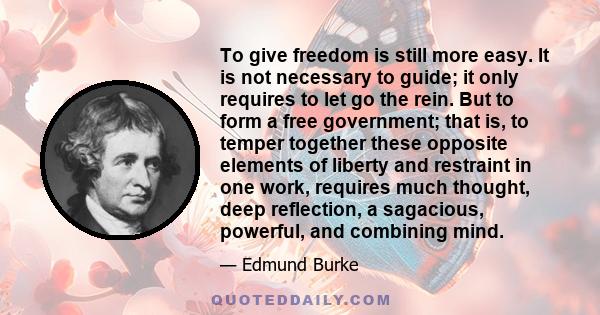 To give freedom is still more easy. It is not necessary to guide; it only requires to let go the rein. But to form a free government; that is, to temper together these opposite elements of liberty and restraint in one work, requires much thought, deep reflection, a sagacious, powerful, and combining mind.

— Edmund Burke

QUOTEDDAILY.COM